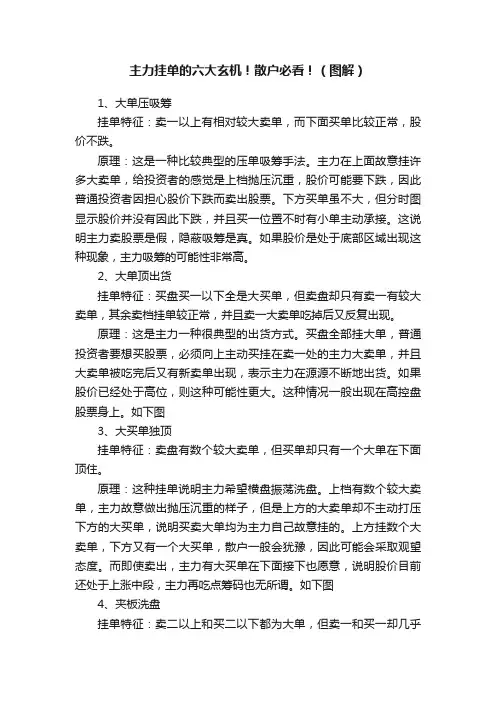 主力挂单的六大玄机！散户必看！（图解）

1、大单压吸筹

挂单特征：卖一以上有相对较大卖单，而下面买单比较正常，股价不跌。

原理：这是一种比较典型的压单吸筹手法。主力在上面故意挂许多大卖单，给投资者的感觉是上档抛压沉重，股价可能要下跌，因此普通投资者因担心股价下跌而卖出股票。下方买单虽不大，但分时图显示股价并没有因此下跌，并且买一位置不时有小单主动承接。这说明主力卖股票是假，隐蔽吸筹是真。如果股价是处于底部区域出现这种现象，主力吸筹的可能性非常高。

2、大单顶出货

挂单特征：买盘买一以下全是大买单，但卖盘却只有卖一有较大卖单，其余卖档挂单较正常，并且卖一大卖单吃掉后又反复出现。

原理：这是主力一种很典型的出货方式。买盘全部挂大单，普通投资者要想买股票，必须向上主动买挂在卖一处的主力大卖单，并且大卖单被吃完后又有新卖单出现，表示主力在源源不断地出货。如果股价已经处于高位，则这种可能性更大。这种情况一般出现在高控盘股票身上。如下图

3、大买单独顶

挂单特征：卖盘有数个较大卖单，但买单却只有一个大单在下面顶住。

原理：这种挂单说明主力希望横盘振荡洗盘。上档有数个较大卖单，主力故意做出抛压沉重的样子，但是上方的大卖单却不主动打压下方的大买单，说明买卖大单均为主力自己故意挂的。上方挂数个大卖单，下方又有一个大买单，散户一般会犹豫，因此可能会采取观望态度。而即使卖出，主力有大买单在下面接下也愿意，说明股价目前还处于上涨中段，主力再吃点筹码也无所谓。如下图

4、夹板洗盘

挂单特征：卖二以上和买二以下都为大单，但卖一和买一却几乎